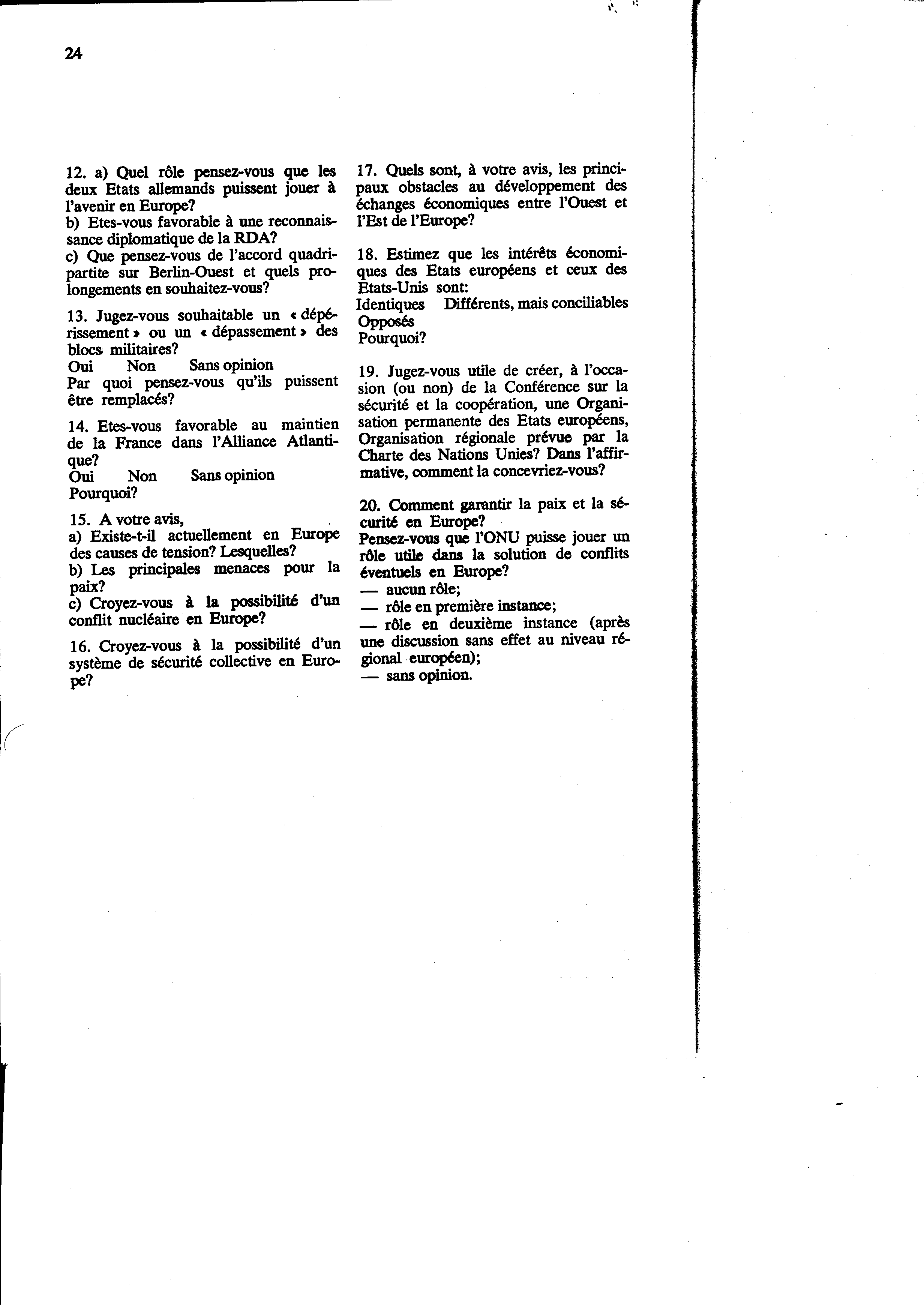 24

12. a) Quel rôle pensez-vous que les deux Etats allemands puissent jouer à l'avenir en Europe?
b) Etes-vous favorable à une reconnaissance diplomatique de la RDA?
c) Que pensez-vous de l'accord quadripartite sur Berlin-Ouest et quels prolongements en souhaitez-vous?

13. Jugez-vous souhaitable un « dépérissement » ou un « dépassement » des blocs militaires?
Oui Non Sans opinion
Par quoi pensez-vous qu'ils puissent être remplacés?

14. Etes-vous favorable au maintien de la France dans l'Alliance Atlantique?
Oui Non Sans opinion
Pourquoi?

15. A votre avis,
a) Existe-t-il actuellement en Europe des causes de tension? Lesquelles?
b) Les principales menaces pour la paix?
c) Croyez-vous à la possibilité d'un conflit nucléaire en Europe?

16. Croyez-vous à la possibilité d'un système de sécurité collective en Europe?

17. Quels sont, à votre avis, les principaux obstacles au développement des échanges économiques entre l'Ouest et l'Est de l'Europe?

18. Estimez que les intérêts économiques des Etats européens et ceux des Etats-Unis sont:
Identiques Différents, mais conciliables
Opposés
Pourquoi?

19. Jugez-vous utile de créer, à l'occasion (ou non) de la Conférence sur la sécurité et la coopération, une Organisation permanente des Etats européens, Organisation régionale prévue par la Charte des Nations Unies? Dans l'affirmative, comment la concevriez-vous?

20. Comment garantir la paix et la sécurité en Europe?
Pensez-vous que l'ONU puisse jouer un rôle utile dans la solution de conflits éventuels en Europe?
— aucun rôle;
— rôle en première instance;
— rôle en deuxième instance (après une discussion sans effet au niveau régional européen);
— sans opinion.